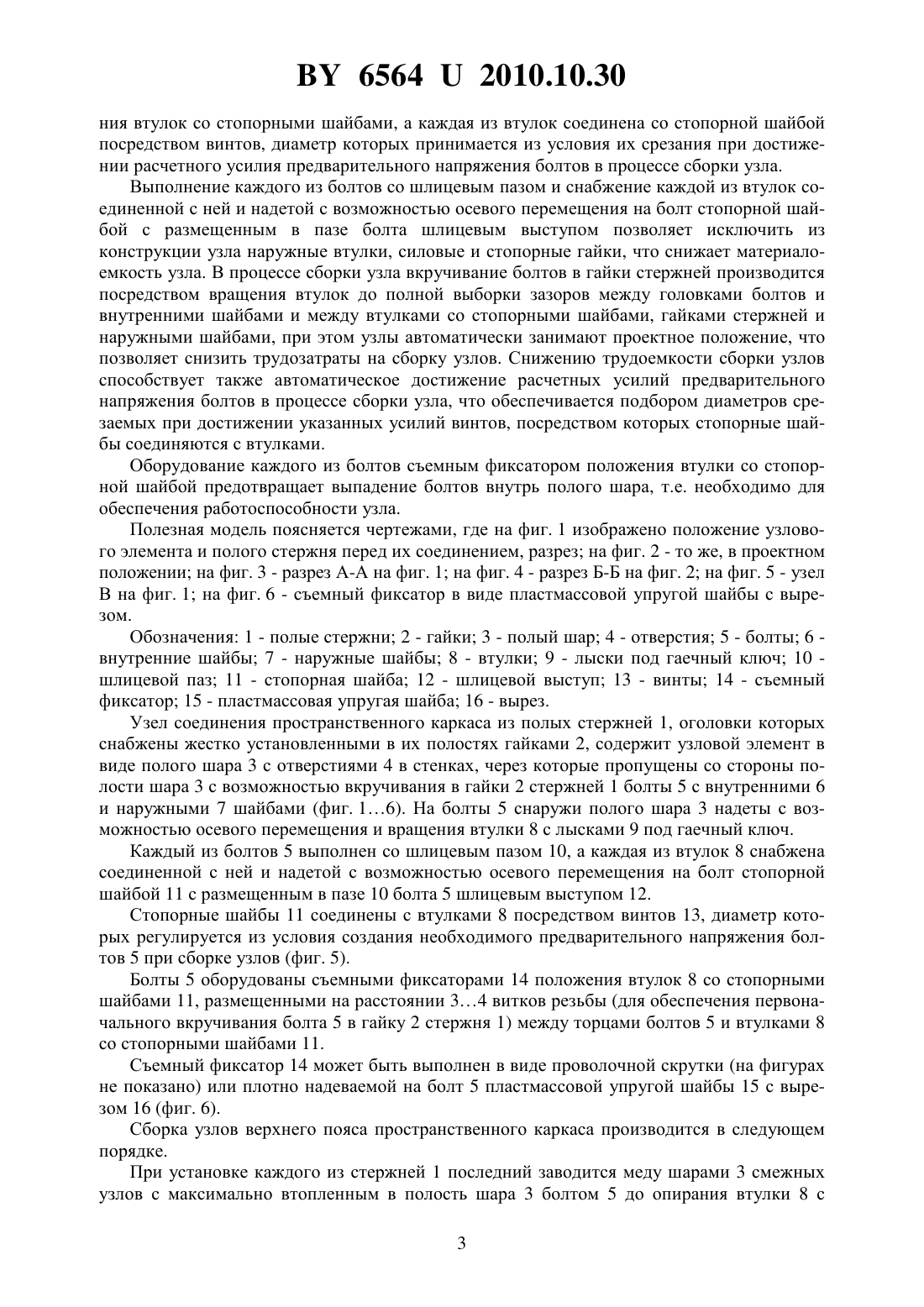 BY 6564 U 2010.10.30

ния втулок со стопорными шайбами, а каждая из втулок соединена со стопорной шайбой посредством винтов, диаметр которых принимается из условия их срезания при достижении расчетного усилия предварительного напряжения болтов в процессе сборки узла.

Выполнение каждого из болтов со шлицевым пазом и снабжение каждой из втулок соединенной с ней и надетой с возможностью осевого перемещения на болт стопорной шайбой с размещенным в пазе болта шлицевым выступом позволяет исключить из конструкции узла наружные втулки, силовые и стопорные гайки, что снижает материалоемкость узла. В процессе сборки узла вкручивание болтов в гайки стержней производится посредством вращения втулок до полной выборки зазоров между головками болтов и внутренними шайбами и между втулками со стопорными шайбами, гайками стержней и наружными шайбами, при этом узлы автоматически занимают проектное положение, что позволяет снизить трудозатраты на сборку узлов. Снижению трудоемкости сборки узлов способствует также автоматическое достижение расчетных усилий предварительного напряжения болтов в процессе сборки узла, что обеспечивается подбором диаметров срезаемых при достижении указанных усилий винтов, посредством которых стопорные шайбы соединяются с втулками.

Оборудование каждого из болтов съемным фиксатором положения втулки со стопорной шайбой предотвращает выпадение болтов внутрь полого шара, т.е. необходимо для обеспечения работоспособности узла.

Полезная модель поясняется чертежами, где на фиг. 1 изображено положение узлового элемента и полого стержня перед их соединением, разрез; на фиг. 2 - то же, в проектном положении; на фиг. 3 - разрез А-А на фиг. 1; на фиг. 4 - разрез Б-Б на фиг. 2; на фиг. 5 - узел В на фиг. 1; на фиг. 6 - съемный фиксатор в виде пластмассовой упругой шайбы с вырезом.

Обозначения: 1 - полые стержни; 2 - гайки; 3 - полый шар; 4 - отверстия; 5 - болты; 6 - внутренние шайбы; 7 - наружные шайбы; 8 - втулки; 9 - лыски под гаечный ключ; 10 - шлицевой паз; 11 - стопорная шайба; 12 - шлицевой выступ; 13 - винты; 14 - съемный фиксатор; 15 - пластмассовая упругая шайба; 16 - вырез.

Узел соединения пространственного каркаса из полых стержней 1, оголовки которых снабжены жестко установленными в их полостях гайками 2, содержит узловой элемент в виде полого шара 3 с отверстиями 4 в стенках, через которые пропущены со стороны полости шара 3 с возможностью вкручивания в гайки 2 стержней 1 болты 5 с внутренними 6 и наружными 7 шайбами (фиг. 1…6). На болты 5 снаружи полого шара 3 надеты с возможностью осевого перемещения и вращения втулки 8 с лысками 9 под гаечный ключ.

Каждый из болтов 5 выполнен со шлицевым пазом 10, а каждая из втулок 8 снабжена соединенной с ней и надетой с возможностью осевого перемещения на болт стопорной шайбой 11 с размещенным в пазе 10 болта 5 шлицевым выступом 12.

Стопорные шайбы 11 соединены с втулками 8 посредством винтов 13, диаметр которых регулируется из условия создания необходимого предварительного напряжения болтов 5 при сборке узлов (фиг. 5).

Болты 5 оборудованы съемными фиксаторами 14 положения втулок 8 со стопорными шайбами 11, размещенными на расстоянии 3…4 витков резьбы (для обеспечения первоначального вкручивания болта 5 в гайку 2 стержня 1) между торцами болтов 5 и втулками 8 со стопорными шайбами 11.

Съемный фиксатор 14 может быть выполнен в виде проволочной скрутки (на фигурах не показано) или плотно надеваемой на болт 5 пластмассовой упругой шайбы 15 с вырезом 16 (фиг. 6).

Сборка узлов верхнего пояса пространственного каркаса производится в следующем порядке.

При установке каждого из стержней 1 последний заводится меду шарами 3 смежных узлов с максимально втопленным в полость шара 3 болтом 5 до опирания втулки 8 с

3